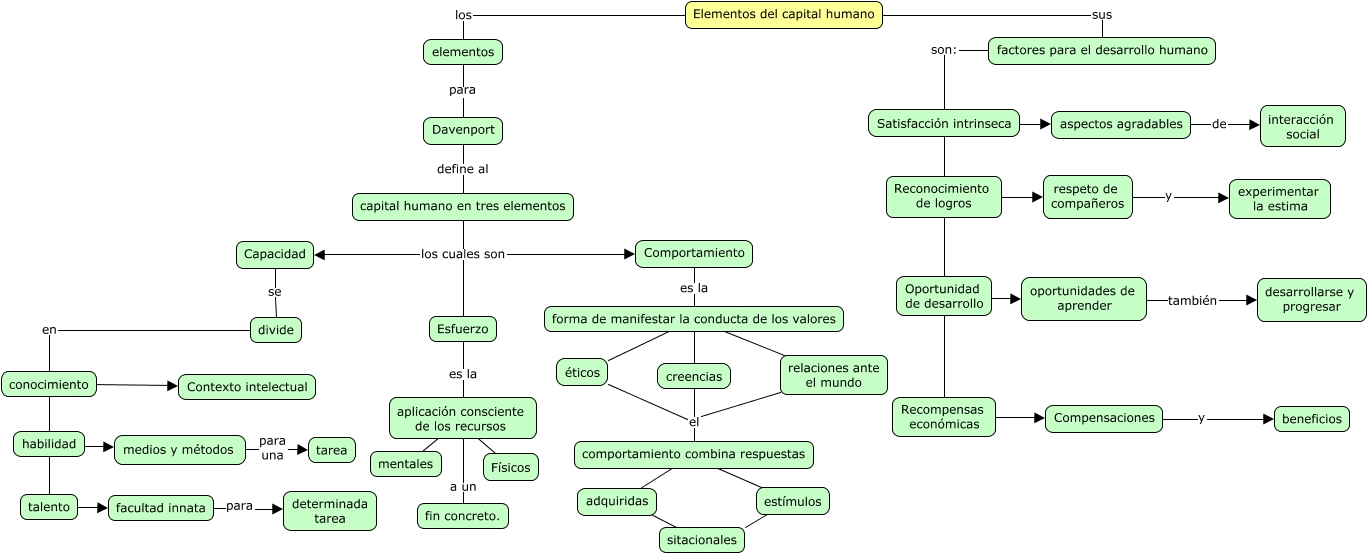 Elementos del capital humano

los

elementos

para

Davenport

define al

capital humano en tres elementos

los cuales son

Capacidad

se

divide

en

conocimiento

Contexto intelectual

habilidad

medios y métodos

para una

tarea

talento

facultad innata

para

determinada tarea

Esfuerzo

es la

aplicación consciente de los recursos

mentales

Físicos

a un

fin concreto.

Comportamiento

es la

forma de manifestar la conducta de los valores

éticos

creencias

relaciones ante el mundo

el

comportamiento combina respuestas

adquiridas

estímulos

sitacionales

sus

factores para el desarrollo humano

son:

Satisfacción intrinseca

aspectos agradables

de

interacción social

Reconocimiento de logros

respeto de compañeros

y

experimentar la estima

Oportunidad de desarrollo

oportunidades de aprender

también

desarrollarse y progresar

Recompensas económicas

Compensaciones

y

beneficios